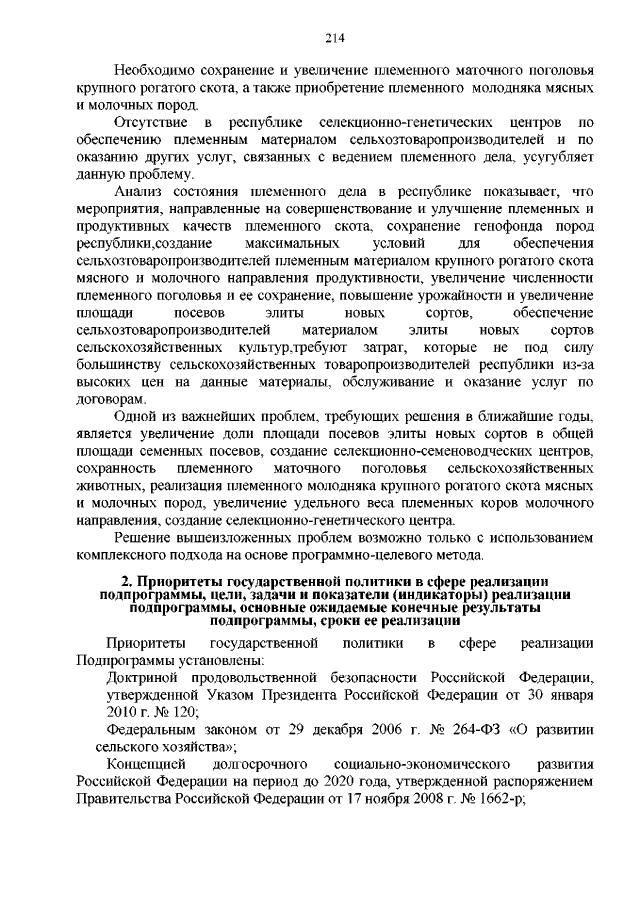 214

Необходимо сохранение и увеличение племенного маточного поголовья крупного рогатого скота, а также приобретение племенного молодняка мясных и молочных пород.

Отсутствие в республике селекционно-генетических центров по обеспечению племенным материалом сельхозтоваропроизводителей и по оказанию других услуг, связанных с ведением племенного дела, усугубляет данную проблему.

Анализ состояния племенного дела в республике показывает, что мероприятия, направленные на совершенствование и улучшение племенных и продуктивных качеств племенного скота, сохранение генофонда пород республики,создание максимальных условий для обеспечения сельхозтоваропроизводителей племенным материалом крупного рогатого скота мясного и молочного направления продуктивности, увеличение численности племенного поголовья и ее сохранение, повышение урожайности и увеличение площади посевов элиты новых сортов, обеспечение сельхозтоваропроизводителей материалом элиты новых сортов сельскохозяйственных культур,требуют затрат, которые не под силу большинству сельскохозяйственных товаропроизводителей республики из-за высоких цен на данные материалы, обслуживание и оказание услуг по договорам.

Одной из важнейших проблем, требующих решения в ближайшие годы, является увеличение доли площади посевов элиты новых сортов в общей площади семенных посевов, создание селекционно-семеноводческих центров, сохранность племенного маточного поголовья сельскохозяйственных животных, реализация племенного молодняка крупного рогатого скота мясных и молочных пород, увеличение удельного веса племенных коров молочного направления, создание селекционно-генетического центра.

Решение вышеизложенных проблем возможно только с использованием комплексного подхода на основе программно-целевого метода.

2. Приоритеты государственной политики в сфере реализации подпрограммы, цели, задачи и показатели (индикаторы) реализации подпрограммы, основные ожидаемые конечные результаты подпрограммы, сроки ее реализации

Приоритеты государственной политики в сфере реализации Подпрограммы установлены:

Доктриной продовольственной безопасности Российской Федерации, утвержденной Указом Президента Российской Федерации от 30 января 2010 г. № 120;

Федеральным законом от 29 декабря 2006 г. № 264-ФЗ «О развитии сельского хозяйства»;

Концепцией долгосрочного социально-экономического развития Российской Федерации на период до 2020 года, утвержденной распоряжением Правительства Российской Федерации от 17 ноября 2008 г. № 1662-р;